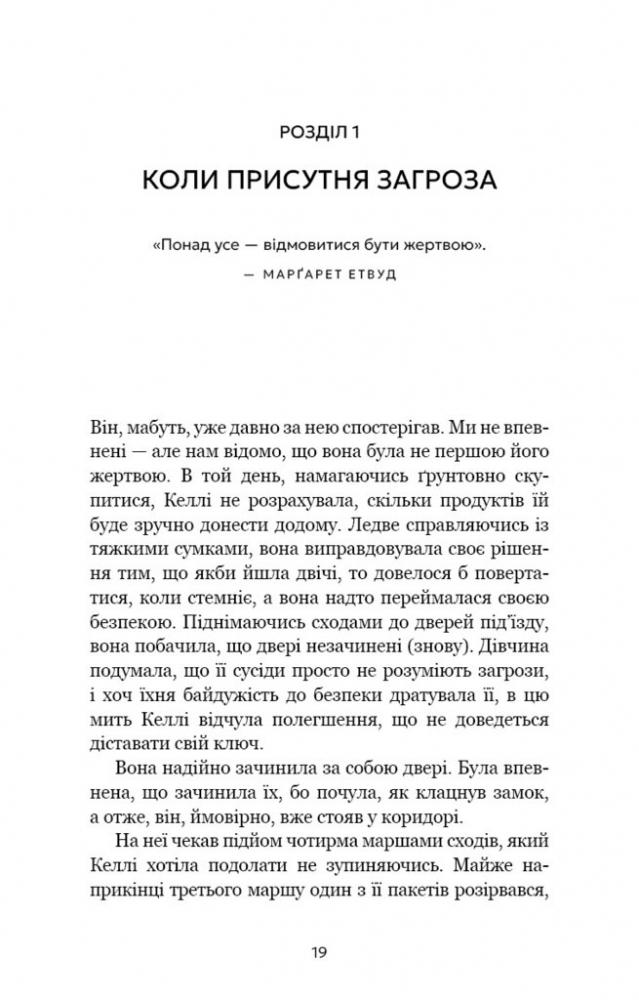 РОЗДІЛ 1

КОЛИ ПРИСУТНЯ ЗАГРОЗА

«Понад усе — відмовитися бути жертвою».

— МАРҐАРЕТ ЕТВУД

Він, мабуть, уже давно за нею спостерігав. Ми не впевнені — але нам відомо, що вона була не першою його жертвою. В той день, намагаючись ґрунтовно скупитися, Келлі не розрахувала, скільки продуктів їй буде зручно донести додому. Ледве справляючись із тяжкими сумками, вона виправдовувала своє рішення тим, що якби йшла двічі, то довелося б повертатися, коли стемніє, а вона надто переймалася своєю безпекою. Піднімаючись сходами до дверей під'їзду, вона побачила, що двері незачинені (знову). Дівчина подумала, що її сусіди просто не розуміють загрози, і хоч їхня байдужість до безпеки дратувала її, в цю мить Келлі відчула полегшення, що не доведеться діставати свій ключ.

Вона надійно зачинила за собою двері. Була впевнена, що зачинила їх, бо почула, як клацнув замок, а отже, він, ймовірно, вже стояв у коридорі.

На неї чекав підйом чотирма маршами сходів, який Келлі хотіла подолати не зупиняючись. Майже наприкінці третього маршу один з її пакетів розірвався,

19